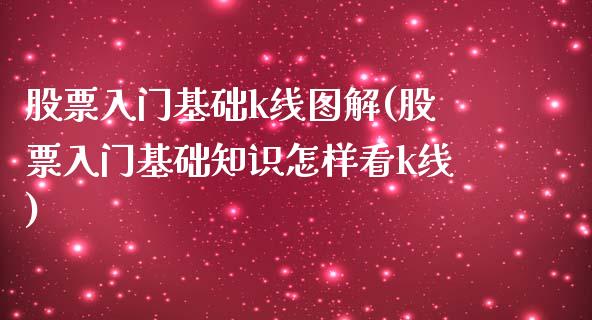 股票入门基础k线图解(股票入门基础知识怎样看k线)